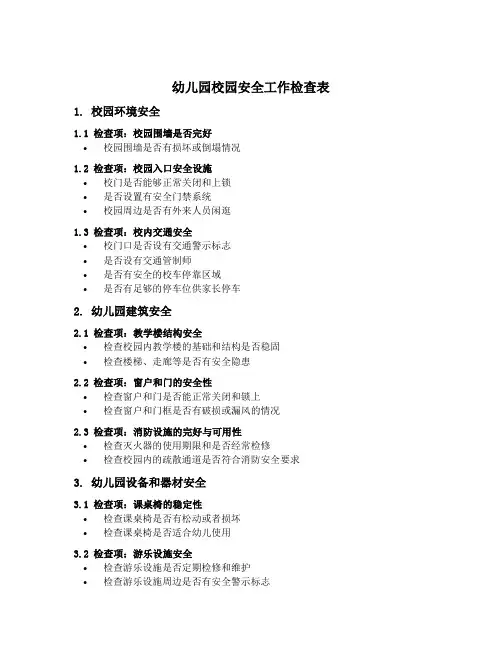 幼儿园校园安全工作检查表

1. 校园环境安全

1.1 检查项：校园围墙是否完好
• 校园围墙是否有损坏或倒塌情况

1.2 检查项：校园入口安全设施
• 校门是否能够正常关闭和上锁
• 是否设置有安全门禁系统
• 校园周边是否有外来人员闲逛

1.3 检查项：校内交通安全
• 校门口是否设有交通警示标志
• 是否设有交通管制师
• 是否有安全的校车停靠区域
• 是否有足够的停车位供家长停车

2. 幼儿园建筑安全

2.1 检查项：教学楼结构安全
• 检查校园内教学楼的基础和结构是否稳固
• 检查楼梯、走廊等是否有安全隐患

2.2 检查项：窗户和门的安全性
• 检查窗户和门是否能正常关闭和锁上
• 检查窗户和门框是否有破损或漏风的情况

2.3 检查项：消防设施的完好与可用性
• 检查灭火器的使用期限和是否经常检修
• 检查校园内的疏散通道是否符合消防安全要求

3. 幼儿园设备和器材安全

3.1 检查项：课桌椅的稳定性
• 检查课桌椅是否有松动或者损坏
• 检查课桌椅是否适合幼儿使用

3.2 检查项：游乐设施安全
• 检查游乐设施是否定期检修和维护
• 检查游乐设施周边是否有安全警示标志